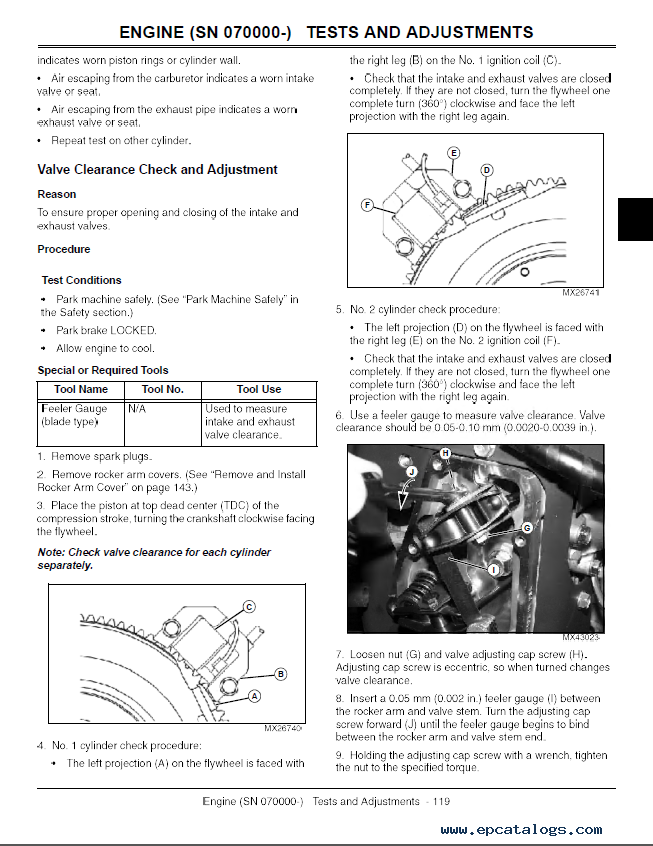 ENGINE (SN 070000-)   TESTS AND ADJUSTMENTS

indicates worn piston rings or cylinder wall.

• Air escaping from the carburetor indicates a worn intake valve or seat.

• Air escaping from the exhaust pipe indicates a worn exhaust valve or seat.

• Repeat test on other cylinder.

Valve Clearance Check and Adjustment

Reason

To ensure proper opening and closing of the intake and exhaust valves.

Procedure

Test Conditions

• Park machine safely. (See "Park Machine Safely" in the Safety section.)

• Park brake LOCKED.

• Allow engine to cool.

Special or Required Tools

| Tool Name | Tool No. | Tool Use |
|---|---|---|
| Feeler Gauge (blade type) | N/A | Used to measure intake and exhaust valve clearance. |

1. Remove spark plugs.

2. Remove rocker arm covers. (See "Remove and Install Rocker Arm Cover" on page 143.)

3. Place the piston at top dead center (TDC) of the compression stroke, turning the crankshaft clockwise facing the flywheel.

Note: Check valve clearance for each cylinder separately.

C
B
A
MX26740

4. No. 1 cylinder check procedure:

• The left projection (A) on the flywheel is faced with the right leg (B) on the No. 1 ignition coil (C).

• Check that the intake and exhaust valves are closed completely. If they are not closed, turn the flywheel one complete turn (360°) clockwise and face the left projection with the right leg again.

E
D
F
MX26741

5. No. 2 cylinder check procedure:

• The left projection (D) on the flywheel is faced with the right leg (E) on the No. 2 ignition coil (F).

• Check that the intake and exhaust valves are closed completely. If they are not closed, turn the flywheel one complete turn (360°) clockwise and face the left projection with the right leg again.

6. Use a feeler gauge to measure valve clearance. Valve clearance should be 0.05-0.10 mm (0.0020-0.0039 in.).

H
J
G
I
MX43023

7. Loosen nut (G) and valve adjusting cap screw (H). Adjusting cap screw is eccentric, so when turned changes valve clearance.

8. Insert a 0.05 mm (0.002 in.) feeler gauge (I) between the rocker arm and valve stem. Turn the adjusting cap screw forward (J) until the feeler gauge begins to bind between the rocker arm and valve stem end.

9. Holding the adjusting cap screw with a wrench, tighten the nut to the specified torque.

Engine (SN 070000-)   Tests and Adjustments - 119

www.epcatalogs.com